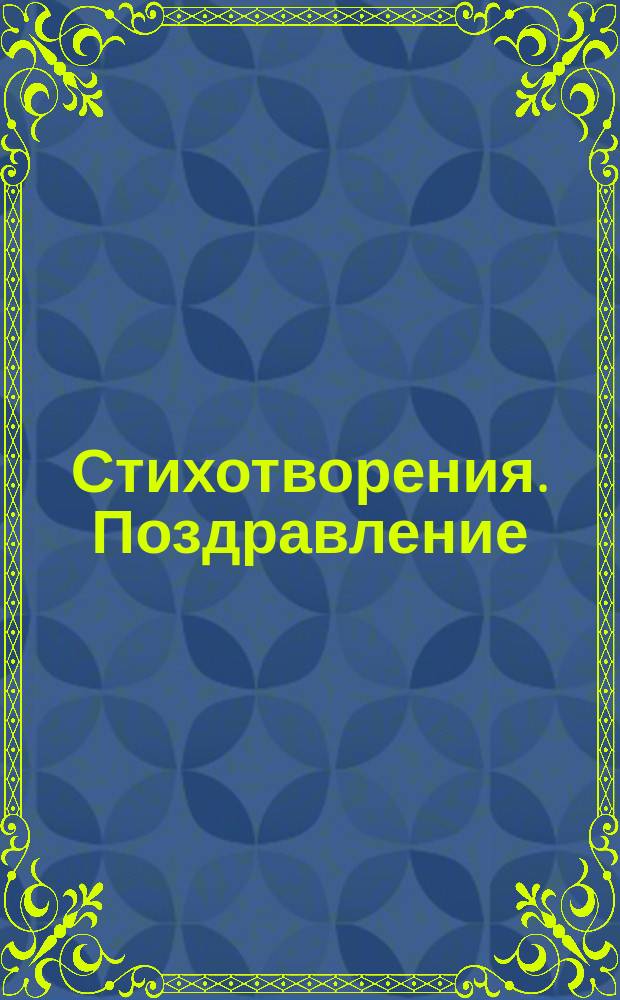 Стихотворения. Поздравление